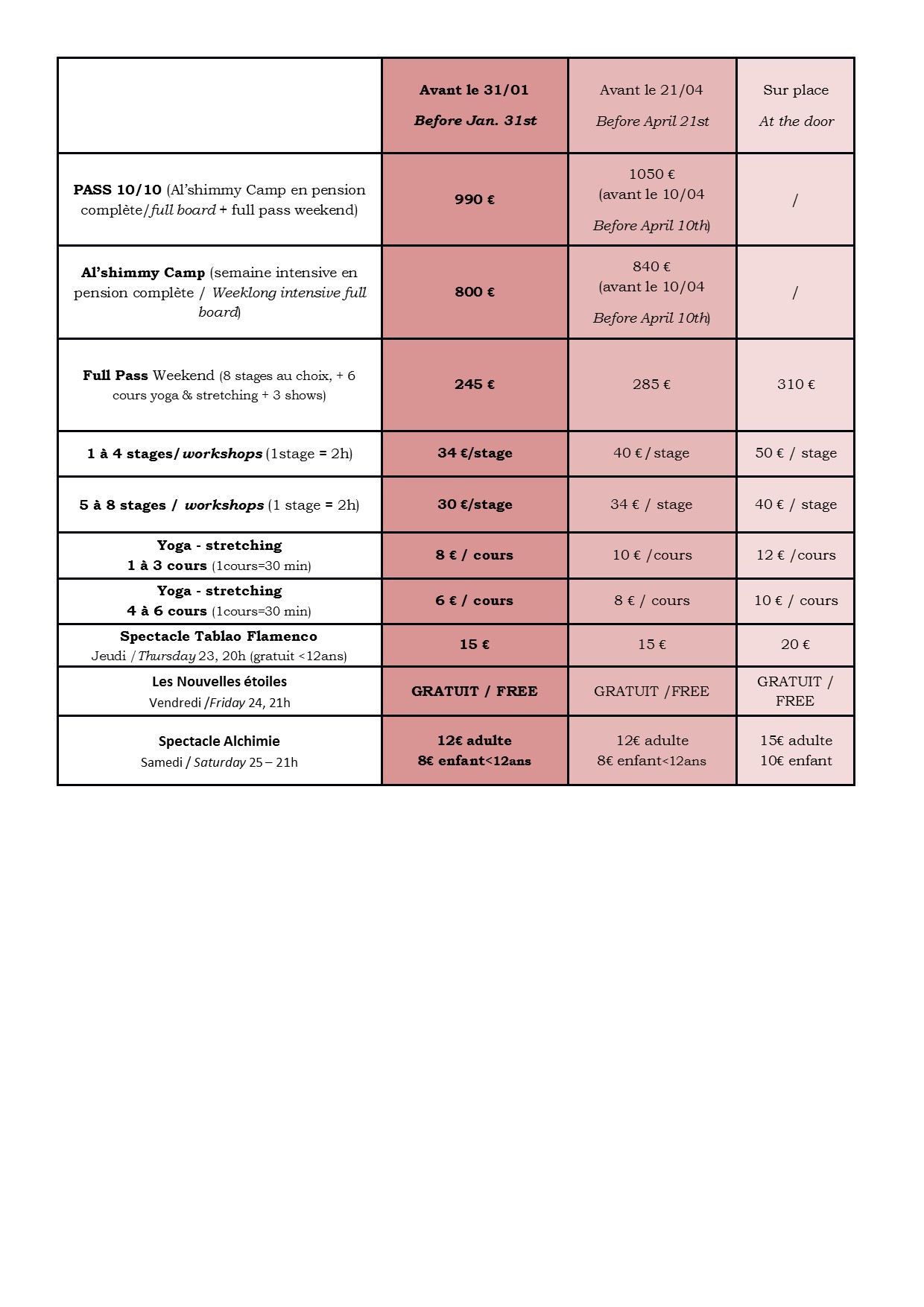 |  | Avant le 31/01 Before Jan. 31st | Avant le 21/04 Before April 21st | Sur place At the door |
|---|---|---|---|
| PASS 10/10 (Al'shimmy Camp en pension complète/full board + full pass weekend) | 990 € | 1050 € (avant le 10/04 Before April 10th) | / |
| Al'shimmy Camp (semaine intensive en pension complète / Weeklong intensive full board) | 800 € | 840 € (avant le 10/04 Before April 10th) | / |
| Full Pass Weekend (8 stages au choix, + 6 cours yoga & stretching + 3 shows) | 245 € | 285 € | 310 € |
| 1 à 4 stages/ workshops (1stage = 2h) | 34 €/stage | 40 € / stage | 50 € / stage |
| 5 à 8 stages / workshops (1 stage = 2h) | 30 €/stage | 34 € / stage | 40 € / stage |
| Yoga - stretching 1 à 3 cours (1cours=30 min) | 8 € / cours | 10 € /cours | 12 € /cours |
| Yoga - stretching 4 à 6 cours (1cours=30 min) | 6 € / cours | 8 € / cours | 10 € / cours |
| Spectacle Tablao Flamenco Jeudi / Thursday 23, 20h (gratuit <12ans) | 15 € | 15 € | 20 € |
| Les Nouvelles étoiles Vendredi /Friday 24, 21h | GRATUIT / FREE | GRATUIT /FREE | GRATUIT / FREE |
| Spectacle Alchimie Samedi / Saturday 25 – 21h | 12€ adulte 8€ enfant<12ans | 12€ adulte 8€ enfant<12ans | 15€ adulte 10€ enfant |